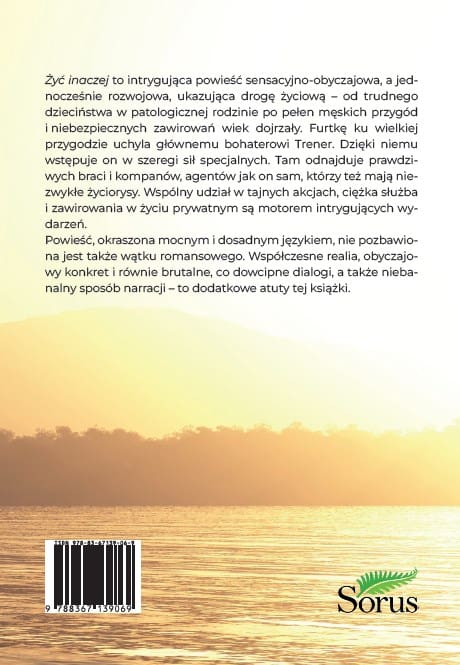 Żyć inaczej to intrygująca powieść sensacyjno-obyczajowa, a jednocześnie rozwojowa, ukazująca drogę życiową – od trudnego dzieciństwa w patologicznej rodzinie po pełen męskich przygód i niebezpiecznych zawirowań wiek dojrzały. Furtkę ku wielkiej przygodzie uchyla głównemu bohaterowi Trener. Dzięki niemu wstępuje on w szeregi sił specjalnych. Tam odnajduje prawdziwych braci i kompanów, agentów jak on sam, którzy też mają niezwykłe życiorysy. Wspólny udział w tajnych akcjach, ciężka służba i zawirowania w życiu prywatnym są motorem intrygujących wydarzeń.
Powieść, okraszona mocnym i dosadnym językiem, nie pozbawiona jest także wątku romansowego. Współczesne realia, obyczajowy konkret i równie brutalne, co dowcipne dialogi, a także niebanalny sposób narracji – to dodatkowe atuty tej książki.

ISBN 978-83-67139-06-9
9 788367 139069

Sorus